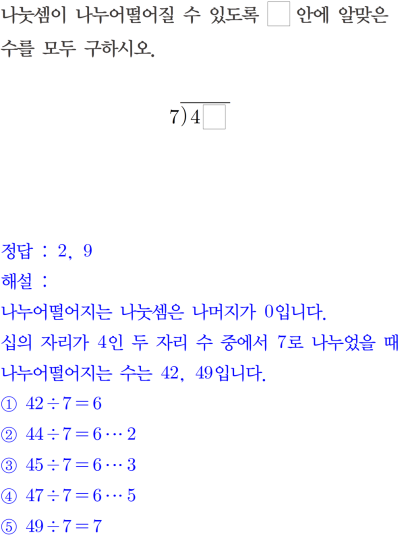 나눗셈이 나누어떨어질 수 있도록 ☐ 안에 알맞은 수를 모두 구하시오.

$7\overline{)4\square}$

정답 : 2, 9

해설 :

나누어떨어지는 나눗셈은 나머지가 0입니다.

십의 자리가 4인 두 자리 수 중에서 7로 나누었을 때 나누어떨어지는 수는 42, 49입니다.

① $42 \div 7 = 6$

② $44 \div 7 = 6 \cdots 2$

③ $45 \div 7 = 6 \cdots 3$

④ $47 \div 7 = 6 \cdots 5$

⑤ $49 \div 7 = 7$